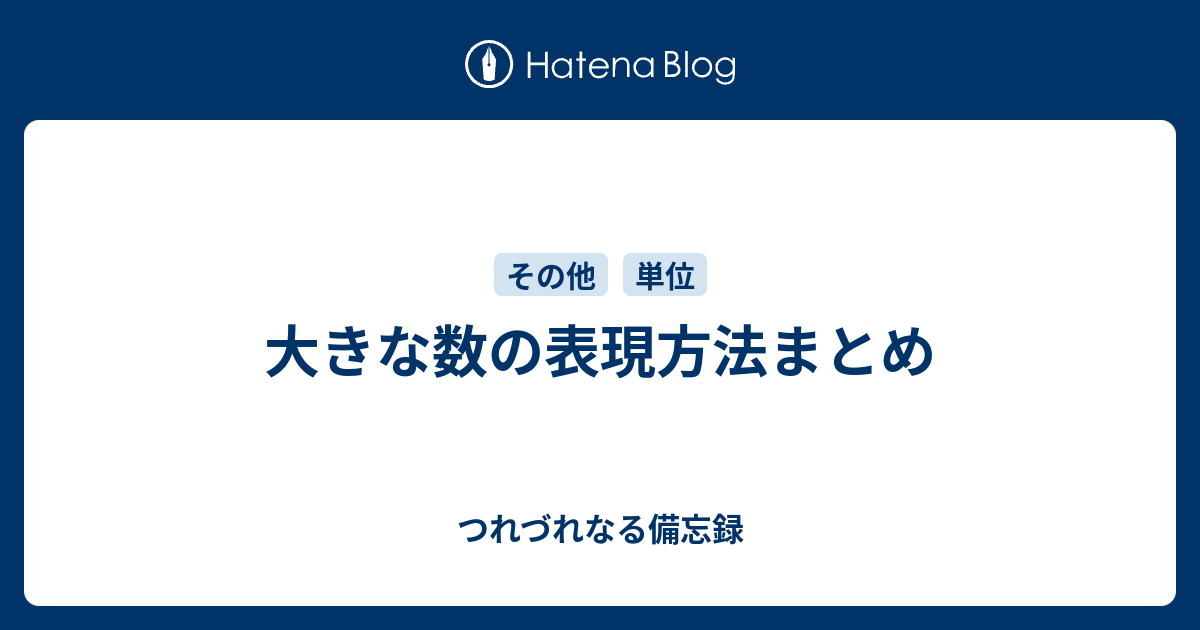 Hatena Blog

その他
単位

大きな数の表現方法まとめ

つれづれなる備忘録